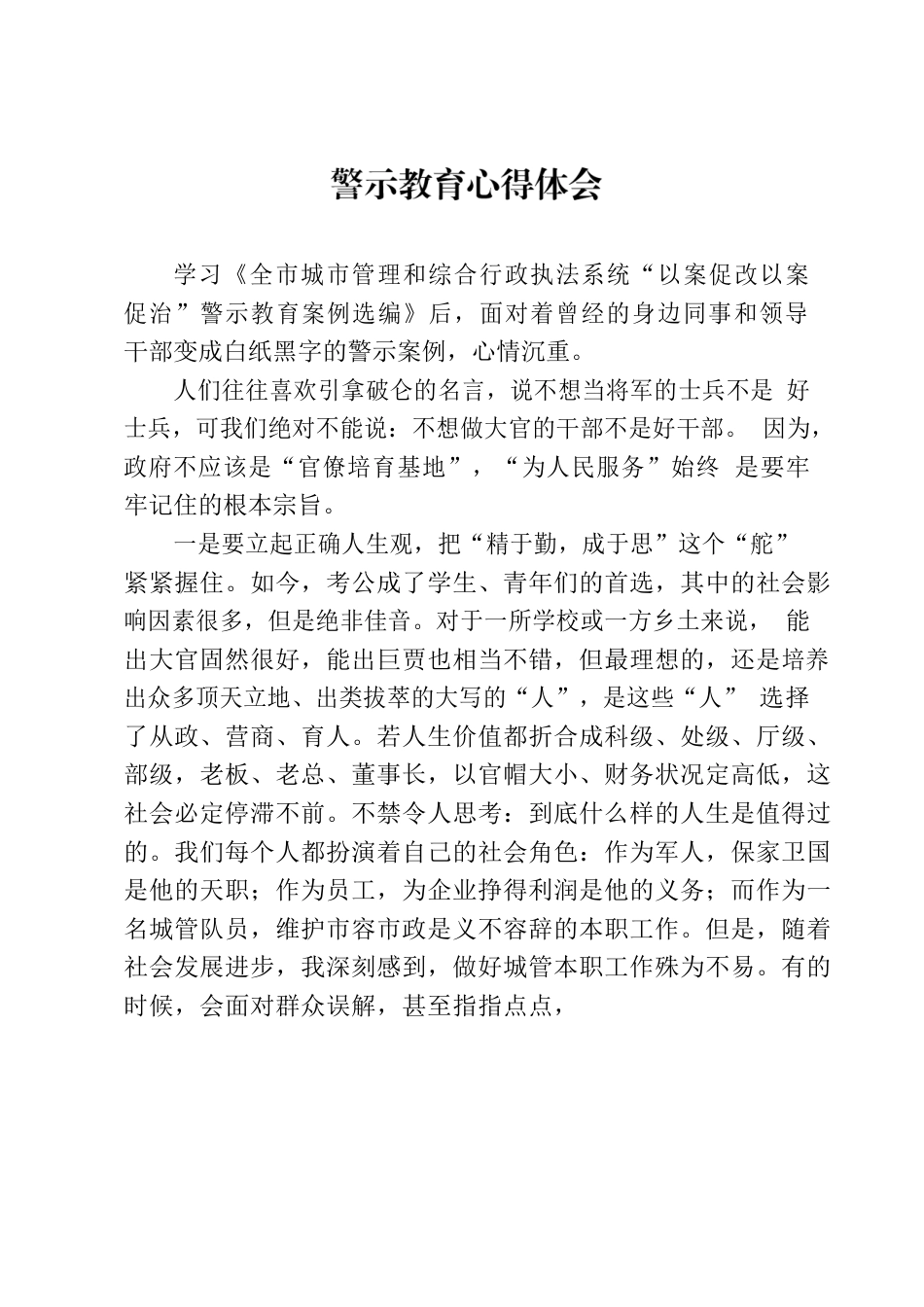 警示教育心得体会

学习《全市城市管理和综合行政执法系统“以案促改以案促治”警示教育案例选编》后，面对着曾经的身边同事和领导干部变成白纸黑字的警示案例，心情沉重。

人们往往喜欢引拿破仑的名言，说不想当将军的士兵不是 好士兵，可我们绝对不能说：不想做大官的干部不是好干部。 因为，政府不应该是“官僚培育基地”，“为人民服务”始终 是要牢牢记住的根本宗旨。

一是要立起正确人生观，把“精于勤，成于思”这个“舵”紧紧握住。如今，考公成了学生、青年们的首选，其中的社会影响因素很多，但是绝非佳音。对于一所学校或一方乡土来说， 能出大官固然很好，能出巨贾也相当不错，但最理想的，还是培养出众多顶天立地、出类拔萃的大写的“人”，是这些“人” 选择了从政、营商、育人。若人生价值都折合成科级、处级、厅级、部级，老板、老总、董事长，以官帽大小、财务状况定高低，这社会必定停滞不前。不禁令人思考：到底什么样的人生是值得过的。我们每个人都扮演着自己的社会角色：作为军人，保家卫国是他的天职；作为员工，为企业挣得利润是他的义务；而作为一名城管队员，维护市容市政是义不容辞的本职工作。但是，随着社会发展进步，我深刻感到，做好城管本职工作殊为不易。有的时候，会面对群众误解，甚至指指点点，